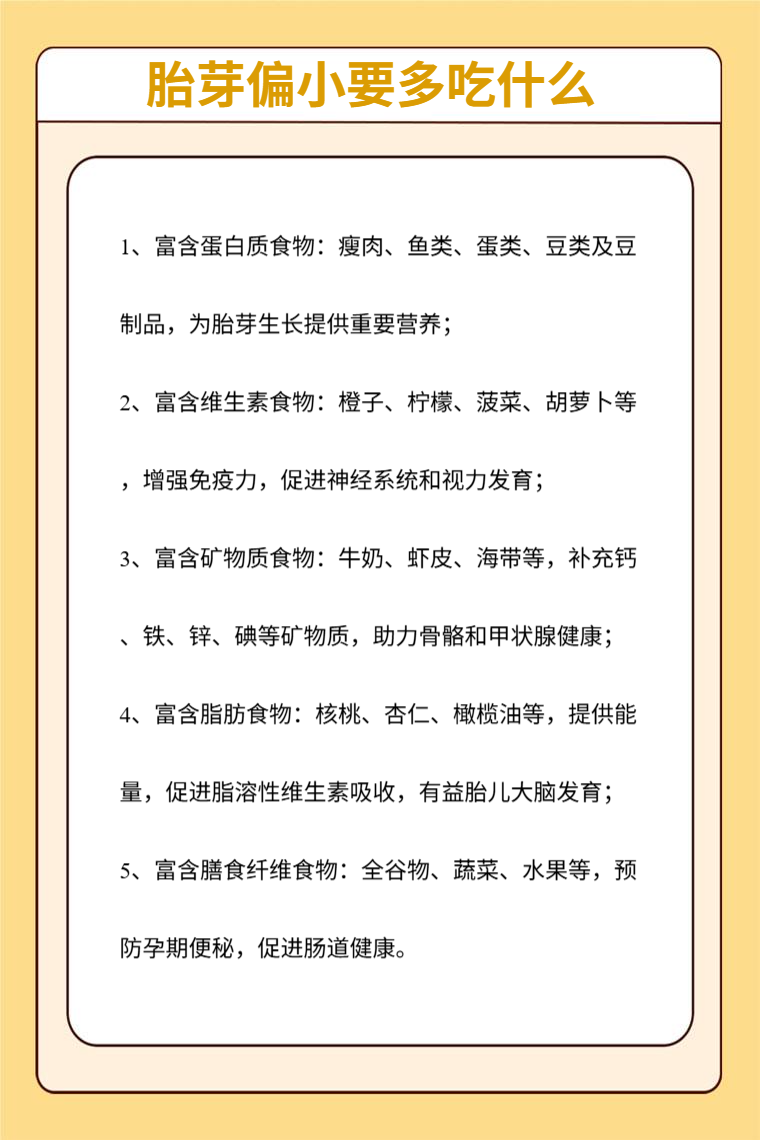 胎芽偏小要多吃什么

1、富含蛋白质食物：瘦肉、鱼类、蛋类、豆类及豆制品，为胎芽生长提供重要营养；

2、富含维生素食物：橙子、柠檬、菠菜、胡萝卜等，增强免疫力，促进神经系统和视力发育；

3、富含矿物质食物：牛奶、虾皮、海带等，补充钙、铁、锌、碘等矿物质，助力骨骼和甲状腺健康；

4、富含脂肪食物：核桃、杏仁、橄榄油等，提供能量，促进脂溶性维生素吸收，有益胎儿大脑发育；

5、富含膳食纤维食物：全谷物、蔬菜、水果等，预防孕期便秘，促进肠道健康。